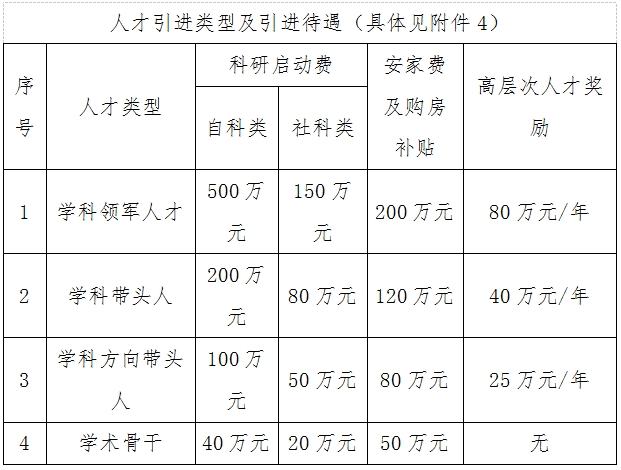 人才引进类型及引进待遇（具体见附件 4）

| 序号 | 人才类型 | 科研启动费 自科类 | 科研启动费 社科类 | 安家费及购房补贴 | 高层次人才奖励 |
|---|---|---|---|---|---|
| 1 | 学科领军人才 | 500 万元 | 150 万元 | 200 万元 | 80 万元/年 |
| 2 | 学科带头人 | 200 万元 | 80 万元 | 120 万元 | 40 万元/年 |
| 3 | 学科方向带头人 | 100 万元 | 50 万元 | 80 万元 | 25 万元/年 |
| 4 | 学术骨干 | 40 万元 | 20 万元 | 50 万元 | 无 |